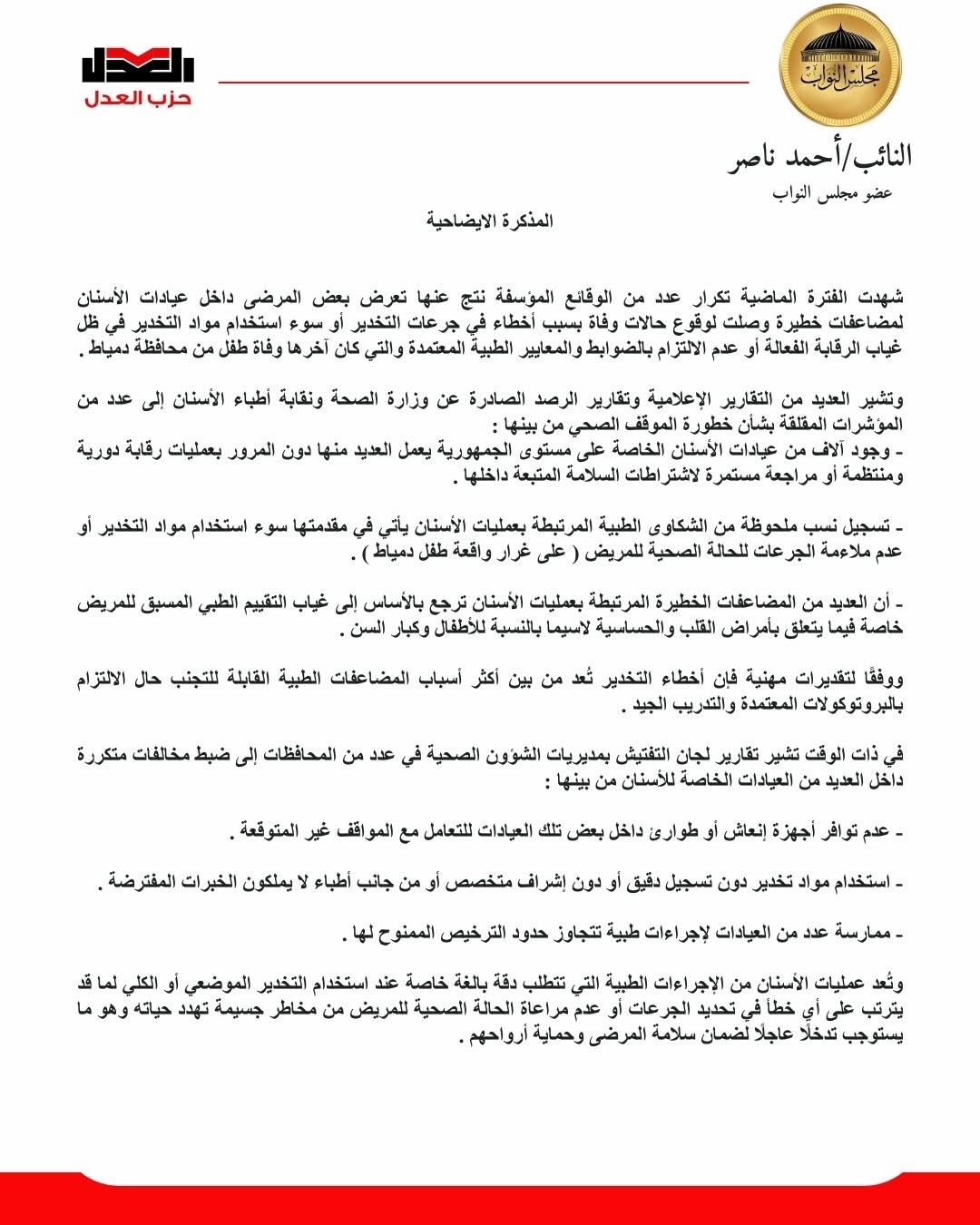 مجلس النواب

العدل
حزب العدل

النائب/أحمد ناصر
عضو مجلس النواب

المذكرة الايضاحية

شهدت الفترة الماضية تكرار عدد من الوقائع المؤسفة نتج عنها تعرض بعض المرضى داخل عيادات الأسنان لمضاعفات خطيرة وصلت لوقوع حالات وفاة بسبب أخطاء في جرعات التخدير أو سوء استخدام مواد التخدير في ظل غياب الرقابة الفعالة أو عدم الالتزام بالضوابط والمعايير الطبية المعتمدة والتي كان آخرها وفاة طفل من محافظة دمياط .

وتشير العديد من التقارير الإعلامية وتقارير الرصد الصادرة عن وزارة الصحة ونقابة أطباء الأسنان إلى عدد من المؤشرات المقلقة بشأن خطورة الموقف الصحي من بينها :
- وجود آلاف من عيادات الأسنان الخاصة على مستوى الجمهورية يعمل العديد منها دون المرور بعمليات رقابة دورية ومنتظمة أو مراجعة مستمرة لاشتراطات السلامة المتبعة داخلها .

- تسجيل نسب ملحوظة من الشكاوى الطبية المرتبطة بعمليات الأسنان يأتي في مقدمتها سوء استخدام مواد التخدير أو عدم ملاءمة الجرعات للحالة الصحية للمريض ( على غرار واقعة طفل دمياط ) .

- أن العديد من المضاعفات الخطيرة المرتبطة بعمليات الأسنان ترجع بالأساس إلى غياب التقييم الطبي المسبق للمريض خاصة فيما يتعلق بأمراض القلب والحساسية لاسيما بالنسبة للأطفال وكبار السن .

ووفقًا لتقديرات مهنية فإن أخطاء التخدير تُعد من بين أكثر أسباب المضاعفات الطبية القابلة للتجنب حال الالتزام بالبروتوكولات المعتمدة والتدريب الجيد .

في ذات الوقت تشير تقارير لجان التفتيش بمديريات الشؤون الصحية في عدد من المحافظات إلى ضبط مخالفات متكررة داخل العديد من العيادات الخاصة للأسنان من بينها :

- عدم توافر أجهزة إنعاش أو طوارئ داخل بعض تلك العيادات للتعامل مع المواقف غير المتوقعة .

- استخدام مواد تخدير دون تسجيل دقيق أو دون إشراف متخصص أو من جانب أطباء لا يملكون الخبرات المفترضة .

- ممارسة عدد من العيادات لإجراءات طبية تتجاوز حدود الترخيص الممنوح لها .

وتُعد عمليات الأسنان من الإجراءات الطبية التي تتطلب دقة بالغة خاصة عند استخدام التخدير الموضعي أو الكلي لما قد يترتب على أي خطأ في تحديد الجرعات أو عدم مراعاة الحالة الصحية للمريض من مخاطر جسيمة تهدد حياته وهو ما يستوجب تدخلًا عاجلًا لضمان سلامة المرضى وحماية أرواحهم .